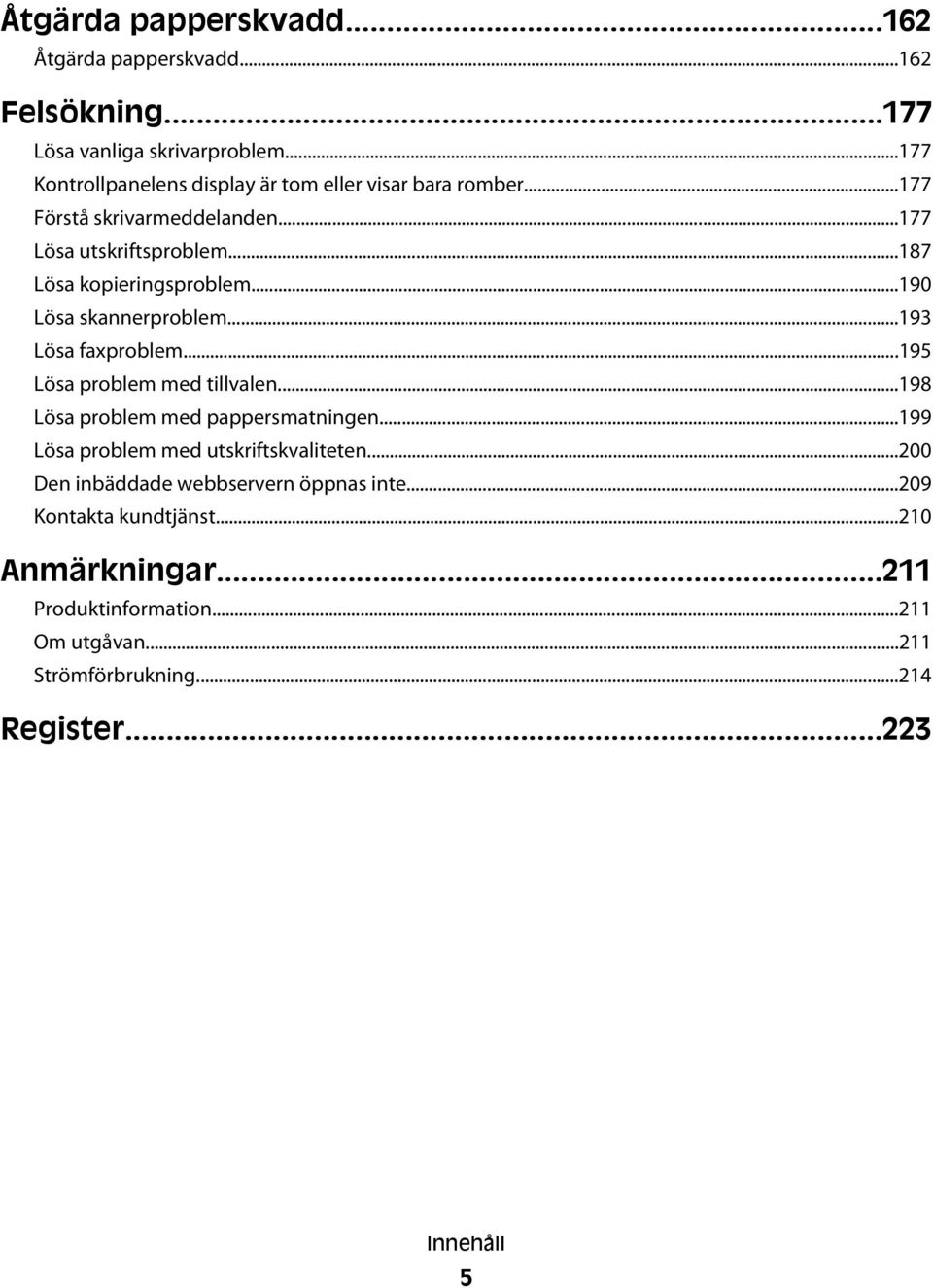 Åtgärda papperskvadd...162
Åtgärda papperskvadd...162

Felsökning...177
Lösa vanliga skrivarproblem...177
Kontrollpanelens display är tom eller visar bara romber...177
Förstå skrivarmeddelanden...177
Lösa utskriftsproblem...187
Lösa kopieringsproblem...190
Lösa skannerproblem...193
Lösa faxproblem...195
Lösa problem med tillvalen...198
Lösa problem med pappersmatningen...199
Lösa problem med utskriftskvaliteten...200
Den inbäddade webbservern öppnas inte...209
Kontakta kundtjänst...210

Anmärkningar...211
Produktinformation...211
Om utgåvan...211
Strömförbrukning...214

Register...223

Innehåll
5